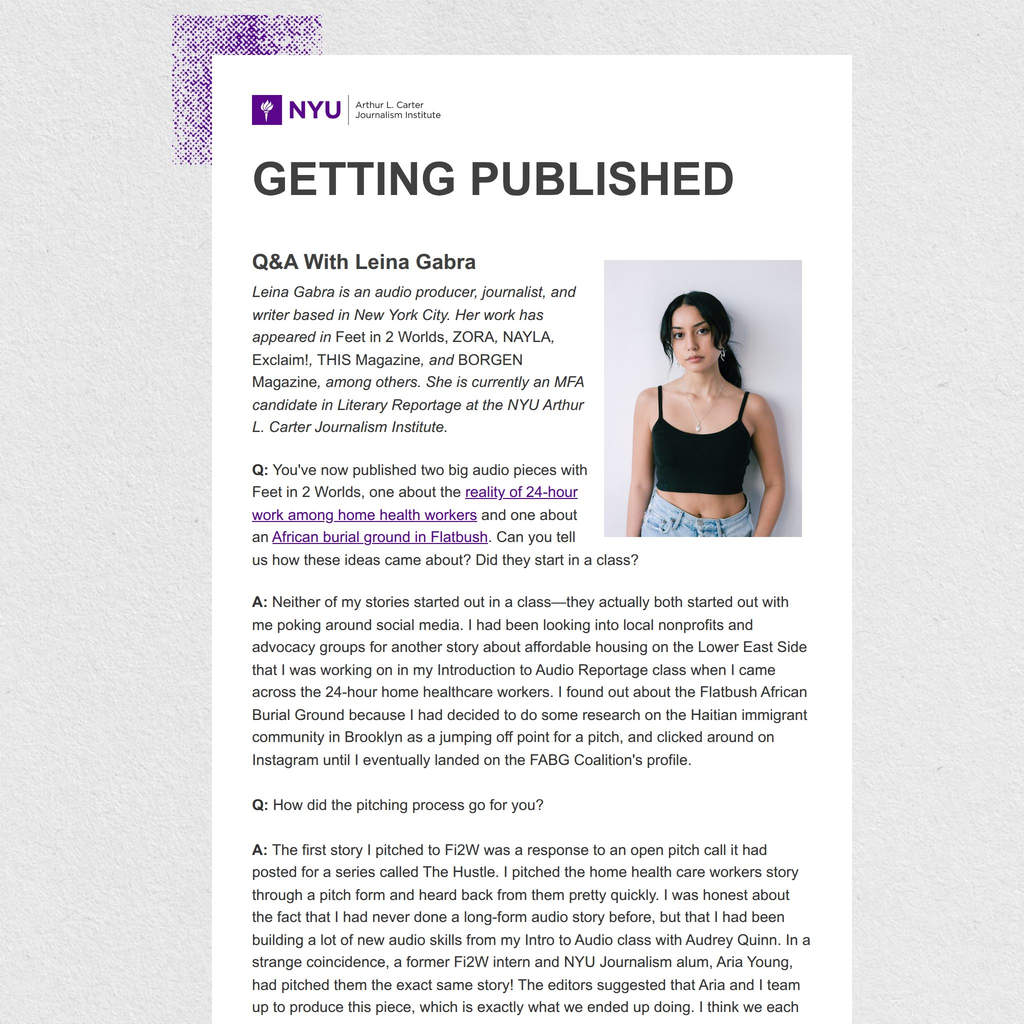 NYU Arthur L. Carter Journalism Institute

GETTING PUBLISHED

Q&A With Leina Gabra

Leina Gabra is an audio producer, journalist, and writer based in New York City. Her work has appeared in Feet in 2 Worlds, ZORA, NAYLA, Exclaim!, THIS Magazine, and BORGEN Magazine, among others. She is currently an MFA candidate in Literary Reportage at the NYU Arthur L. Carter Journalism Institute.

Q: You've now published two big audio pieces with Feet in 2 Worlds, one about the reality of 24-hour work among home health workers and one about an African burial ground in Flatbush. Can you tell us how these ideas came about? Did they start in a class?

A: Neither of my stories started out in a class—they actually both started out with me poking around social media. I had been looking into local nonprofits and advocacy groups for another story about affordable housing on the Lower East Side that I was working on in my Introduction to Audio Reportage class when I came across the 24-hour home healthcare workers. I found out about the Flatbush African Burial Ground because I had decided to do some research on the Haitian immigrant community in Brooklyn as a jumping off point for a pitch, and clicked around on Instagram until I eventually landed on the FABG Coalition's profile.

Q: How did the pitching process go for you?

A: The first story I pitched to Fi2W was a response to an open pitch call it had posted for a series called The Hustle. I pitched the home health care workers story through a pitch form and heard back from them pretty quickly. I was honest about the fact that I had never done a long-form audio story before, but that I had been building a lot of new audio skills from my Intro to Audio class with Audrey Quinn. In a strange coincidence, a former Fi2W intern and NYU Journalism alum, Aria Young, had pitched them the exact same story! The editors suggested that Aria and I team up to produce this piece, which is exactly what we ended up doing. I think we each